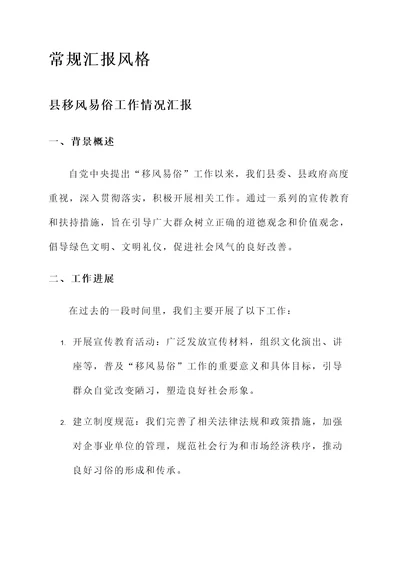 常规汇报风格

县移风易俗工作情况汇报

一、背景概述

自党中央提出“移风易俗”工作以来，我们县委、县政府高度重视，深入贯彻落实，积极开展相关工作。通过一系列的宣传教育和扶持措施，旨在引导广大群众树立正确的道德观念和价值观念，倡导绿色文明、文明礼仪，促进社会风气的良好改善。

二、工作进展

在过去的一段时间里，我们主要开展了以下工作：

1. 开展宣传教育活动：广泛发放宣传材料，组织文化演出、讲座等，普及“移风易俗”工作的重要意义和具体目标，引导群众自觉改变陋习，塑造良好社会形象。

2. 建立制度规范：我们完善了相关法律法规和政策措施，加强对企事业单位的管理，规范社会行为和市场经济秩序，推动良好习俗的形成和传承。